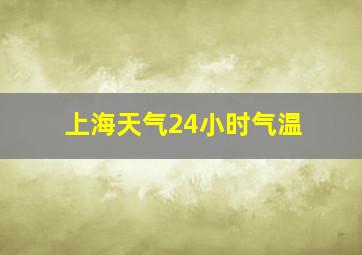 上海天气24小时气温